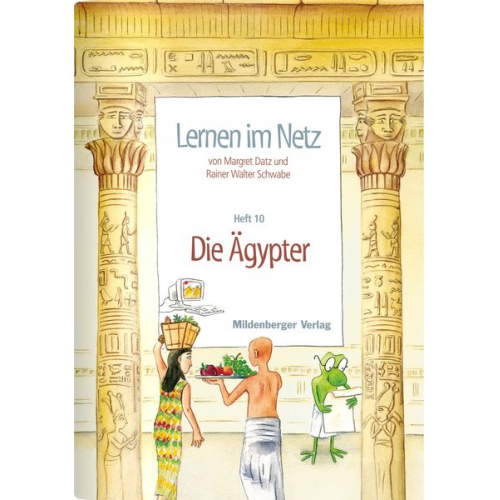 Lernen im Netz
von Margret Datz und
Rainer Walter Schwabe

Heft 10
Die Ägypter

Mildenberger Verlag